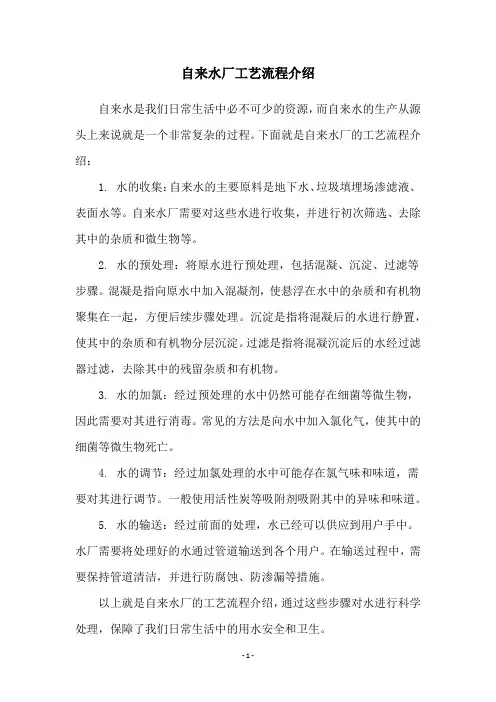 自来水厂工艺流程介绍

自来水是我们日常生活中必不可少的资源，而自来水的生产从源头上来说就是一个非常复杂的过程。下面就是自来水厂的工艺流程介绍：

1. 水的收集：自来水的主要原料是地下水、垃圾填埋场渗滤液、表面水等。自来水厂需要对这些水进行收集，并进行初次筛选、去除其中的杂质和微生物等。

2. 水的预处理：将原水进行预处理，包括混凝、沉淀、过滤等步骤。混凝是指向原水中加入混凝剂，使悬浮在水中的杂质和有机物聚集在一起，方便后续步骤处理。沉淀是指将混凝后的水进行静置，使其中的杂质和有机物分层沉淀。过滤是指将混凝沉淀后的水经过滤器过滤，去除其中的残留杂质和有机物。

3. 水的加氯：经过预处理的水中仍然可能存在细菌等微生物，因此需要对其进行消毒。常见的方法是向水中加入氯化气，使其中的细菌等微生物死亡。

4. 水的调节：经过加氯处理的水中可能存在氯气味和味道，需要对其进行调节。一般使用活性炭等吸附剂吸附其中的异味和味道。

5. 水的输送：经过前面的处理，水已经可以供应到用户手中。水厂需要将处理好的水通过管道输送到各个用户。在输送过程中，需要保持管道清洁，并进行防腐蚀、防渗漏等措施。

以上就是自来水厂的工艺流程介绍，通过这些步骤对水进行科学处理，保障了我们日常生活中的用水安全和卫生。

- 1 -